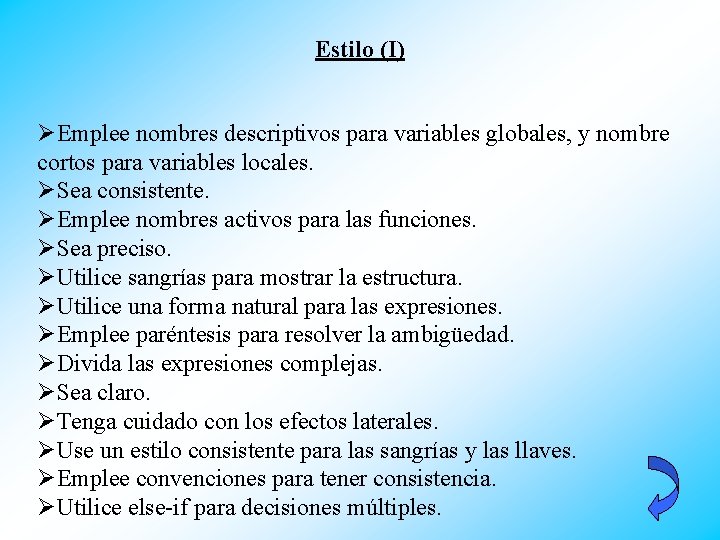 Estilo (I)

➢Emplee nombres descriptivos para variables globales, y nombre cortos para variables locales.
➢Sea consistente.
➢Emplee nombres activos para las funciones.
➢Sea preciso.
➢Utilice sangrías para mostrar la estructura.
➢Utilice una forma natural para las expresiones.
➢Emplee paréntesis para resolver la ambigüedad.
➢Divida las expresiones complejas.
➢Sea claro.
➢Tenga cuidado con los efectos laterales.
➢Use un estilo consistente para las sangrías y las llaves.
➢Emplee convenciones para tener consistencia.
➢Utilice else-if para decisiones múltiples.